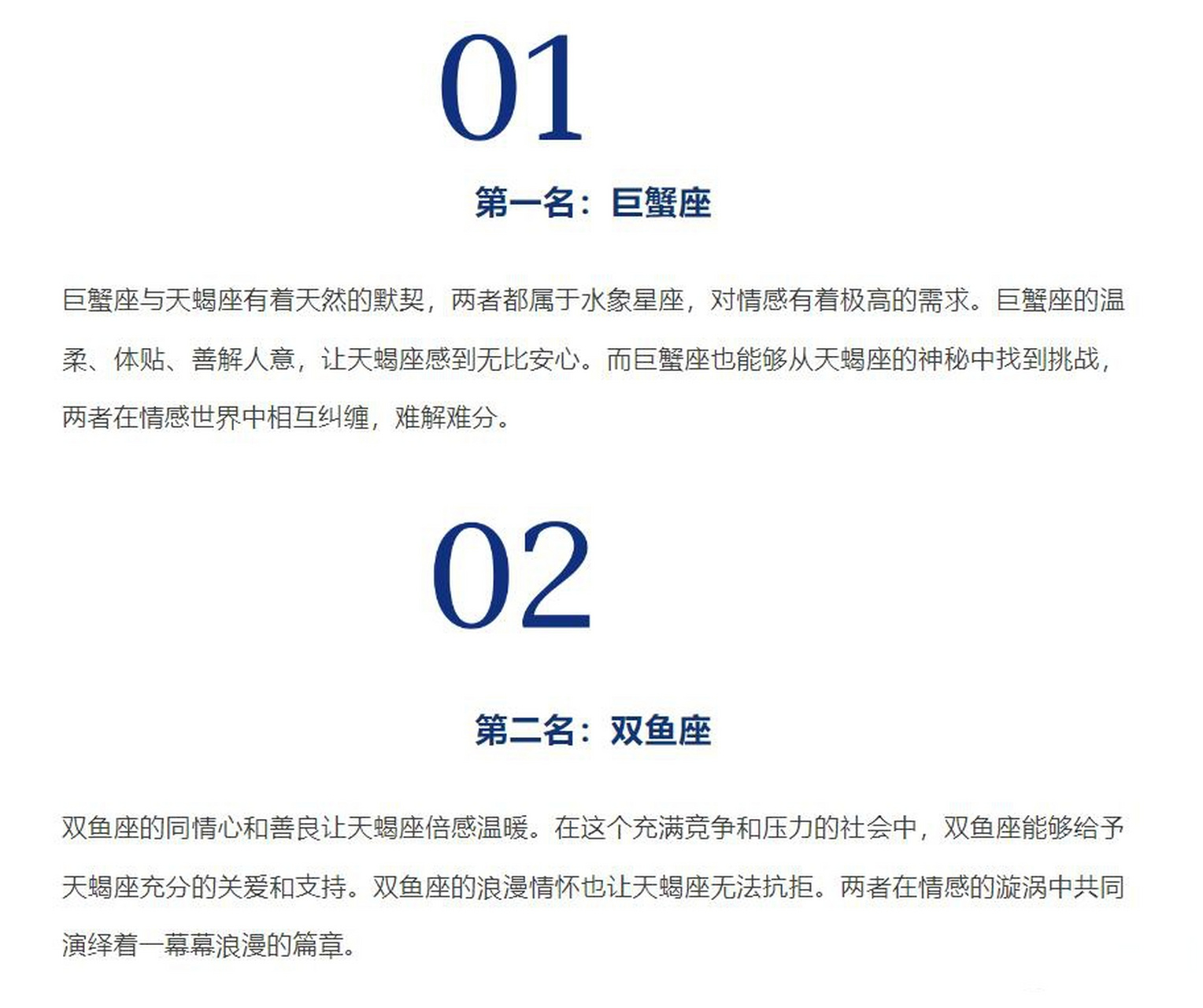 01

第一名：巨蟹座

巨蟹座与天蝎座有着天然的默契，两者都属于水象星座，对情感有着极高的需求。巨蟹座的温柔、体贴、善解人意，让天蝎座感到无比安心。而巨蟹座也能够从天蝎座的神秘中找到挑战，两者在情感世界中相互纠缠，难解难分。

02

第二名：双鱼座

双鱼座的同情心和善良让天蝎座倍感温暖。在这个充满竞争和压力的社会中，双鱼座能够给予天蝎座充分的关爱和支持。双鱼座的浪漫情怀也让天蝎座无法抗拒。两者在情感的漩涡中共同演绎着一幕幕浪漫的篇章。